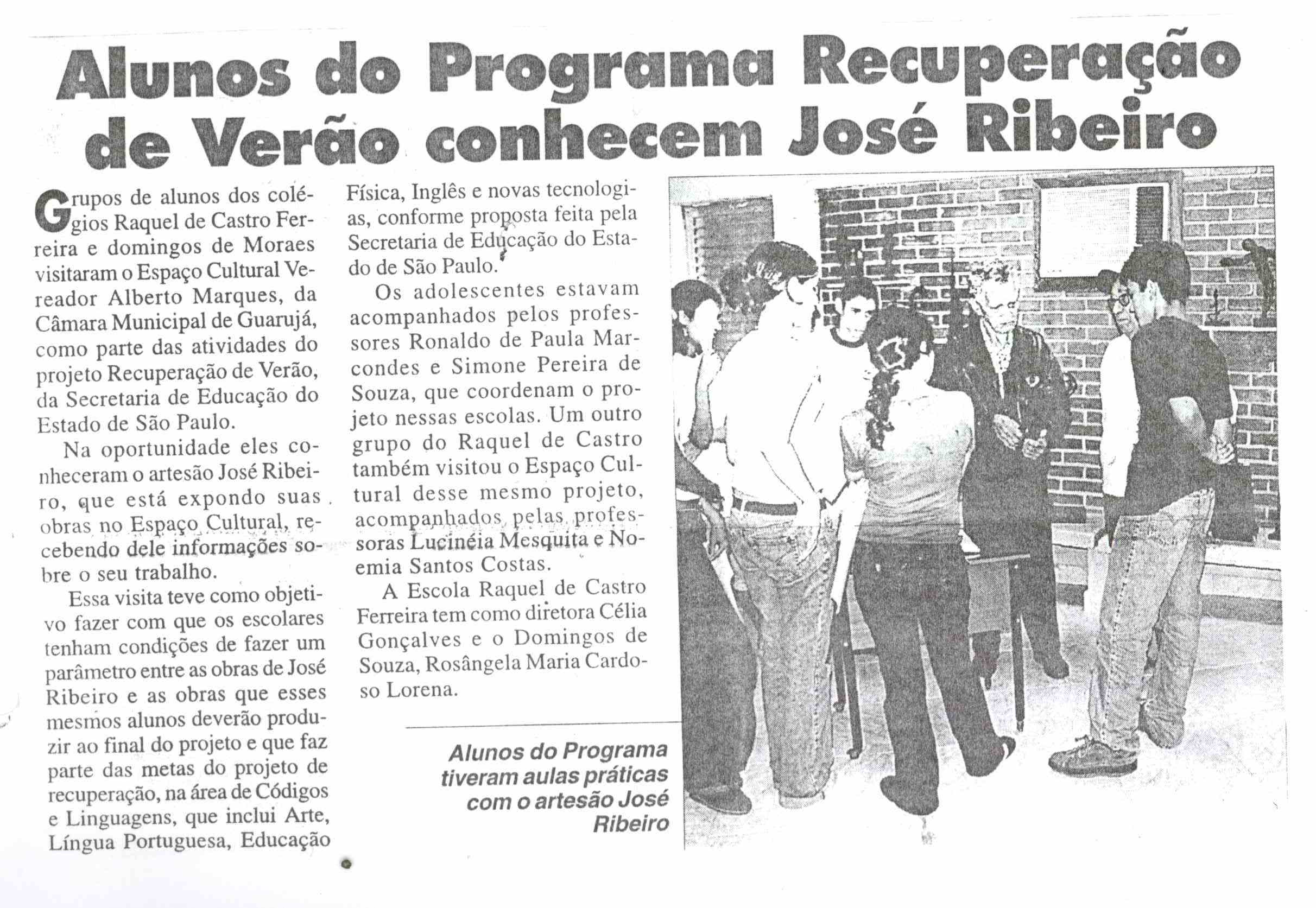 Alunos do Programa Recuperação de Verão conhecem José Ribeiro

Grupos de alunos dos colégios Raquel de Castro Ferreira e domingos de Moraes visitaram o Espaço Cultural Vereador Alberto Marques, da Câmara Municipal de Guarujá, como parte das atividades do projeto Recuperação de Verão, da Secretaria de Educação do Estado de São Paulo.

Na oportunidade eles conheceram o artesão José Ribeiro, que está expondo suas obras no Espaço Cultural, recebendo dele informações sobre o seu trabalho.

Essa visita teve como objetivo fazer com que os escolares tenham condições de fazer um parâmetro entre as obras de José Ribeiro e as obras que esses mesmos alunos deverão produzir ao final do projeto e que faz parte das metas do projeto de recuperação, na área de Códigos e Linguagens, que inclui Arte, Língua Portuguesa, Educação Física, Inglês e novas tecnologias, conforme proposta feita pela Secretaria de Educação do Estado de São Paulo.

Os adolescentes estavam acompanhados pelos professores Ronaldo de Paula Marcondes e Simone Pereira de Souza, que coordenam o projeto nessas escolas. Um outro grupo do Raquel de Castro também visitou o Espaço Cultural desse mesmo projeto, acompanhados pelas professoras Lucinéia Mesquita e Noemia Santos Costas.

A Escola Raquel de Castro Ferreira tem como diretora Célia Gonçalves e o Domingos de Souza, Rosângela Maria Cardoso Lorena.

Alunos do Programa tiveram aulas práticas com o artesão José Ribeiro